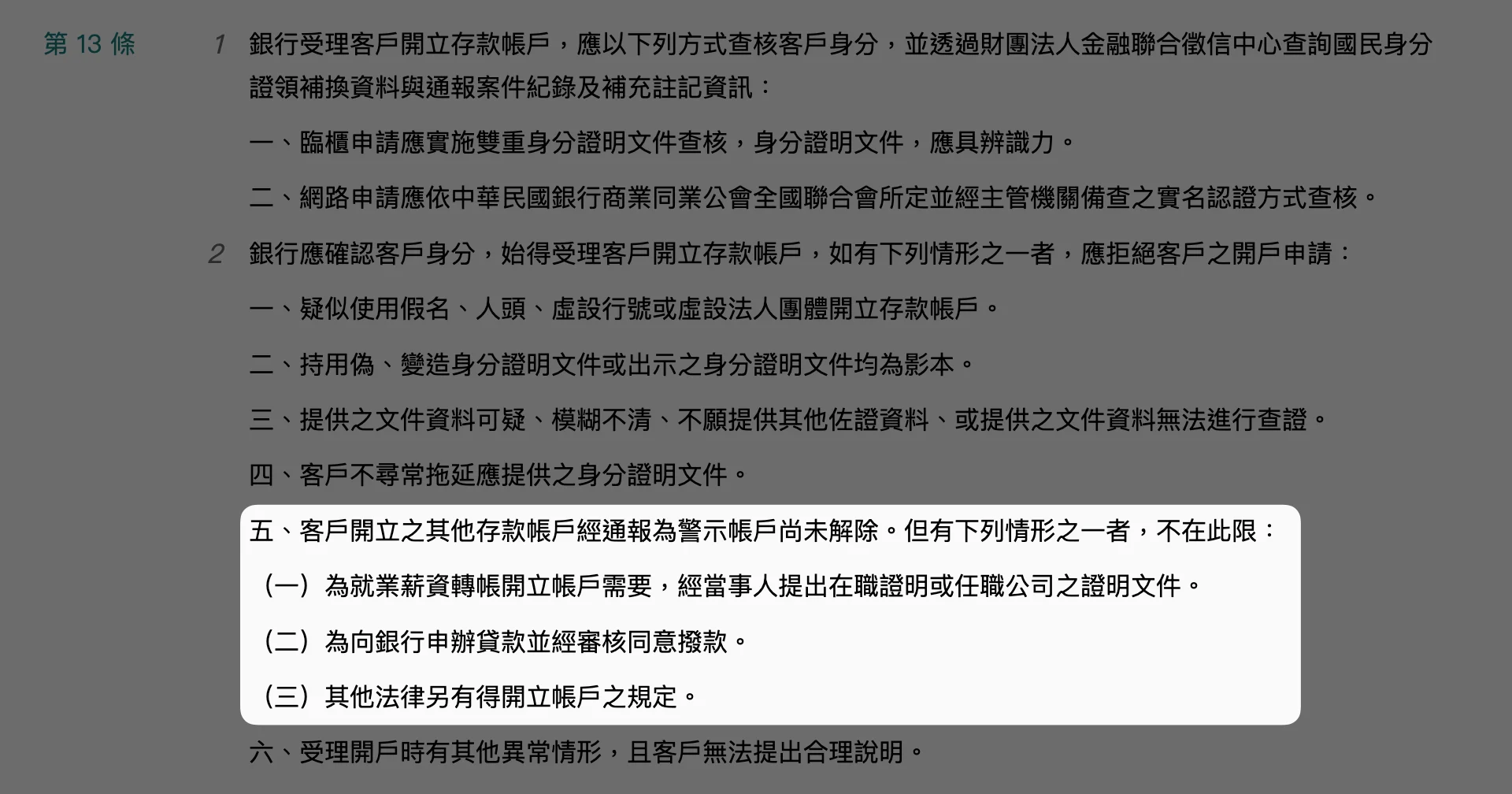 第 13 條

1 銀行受理客戶開立存款帳戶，應以下列方式查核客戶身分，並透過財團法人金融聯合徵信中心查詢國民身分證領補換資料與通報案件紀錄及補充註記資訊：

一、臨櫃申請應實施雙重身分證明文件查核，身分證明文件，應具辨識力。

二、網路申請應依中華民國銀行商業同業公會全國聯合會所定並經主管機關備查之實名認證方式查核。

2 銀行應確認客戶身分，始得受理客戶開立存款帳戶，如有下列情形之一者，應拒絕客戶之開戶申請：

一、疑似使用假名、人頭、虛設行號或虛設法人團體開立存款帳戶。

二、持用偽、變造身分證明文件或出示之身分證明文件均為影本。

三、提供之文件資料可疑、模糊不清、不願提供其他佐證資料、或提供之文件資料無法進行查證。

四、客戶不尋常拖延應提供之身分證明文件。

五、客戶開立之其他存款帳戶經通報為警示帳戶尚未解除。但有下列情形之一者，不在此限：

（一）為就業薪資轉帳開立帳戶需要，經當事人提出在職證明或任職公司之證明文件。

（二）為向銀行申辦貸款並經審核同意撥款。

（三）其他法律另有得開立帳戶之規定。

六、受理開戶時有其他異常情形，且客戶無法提出合理說明。